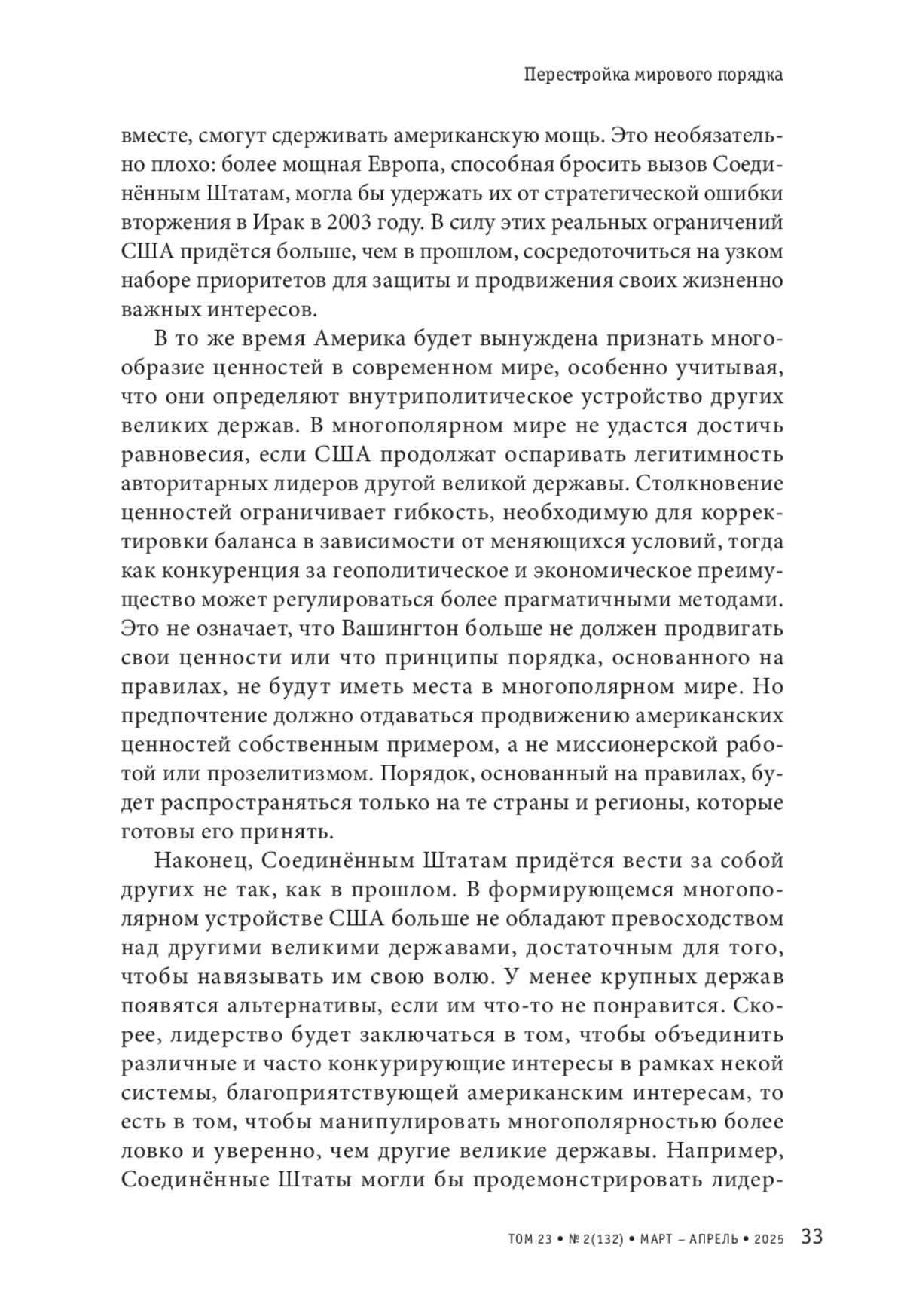 Перестройка мирового порядка

вместе, смогут сдерживать американскую мощь. Это необязательно плохо: более мощная Европа, способная бросить вызов Соединённым Штатам, могла бы удержать их от стратегической ошибки вторжения в Ирак в 2003 году. В силу этих реальных ограничений США придётся больше, чем в прошлом, сосредоточиться на узком наборе приоритетов для защиты и продвижения своих жизненно важных интересов.

В то же время Америка будет вынуждена признать многообразие ценностей в современном мире, особенно учитывая, что они определяют внутриполитическое устройство других великих держав. В многополярном мире не удастся достичь равновесия, если США продолжат оспаривать легитимность авторитарных лидеров другой великой державы. Столкновение ценностей ограничивает гибкость, необходимую для корректировки баланса в зависимости от меняющихся условий, тогда как конкуренция за геополитическое и экономическое преимущество может регулироваться более прагматичными методами. Это не означает, что Вашингтон больше не должен продвигать свои ценности или что принципы порядка, основанного на правилах, не будут иметь места в многополярном мире. Но предпочтение должно отдаваться продвижению американских ценностей собственным примером, а не миссионерской работой или прозелитизмом. Порядок, основанный на правилах, будет распространяться только на те страны и регионы, которые готовы его принять.

Наконец, Соединённым Штатам придётся вести за собой других не так, как в прошлом. В формирующемся многополярном устройстве США больше не обладают превосходством над другими великими державами, достаточным для того, чтобы навязывать им свою волю. У менее крупных держав появятся альтернативы, если им что-то не понравится. Скорее, лидерство будет заключаться в том, чтобы объединить различные и часто конкурирующие интересы в рамках некой системы, благоприятствующей американским интересам, то есть в том, чтобы манипулировать многополярностью более ловко и уверенно, чем другие великие державы. Например, Соединённые Штаты могли бы продемонстрировать лидер-

ТОМ 23 • № 2(132) • МАРТ – АПРЕЛЬ • 2025 33